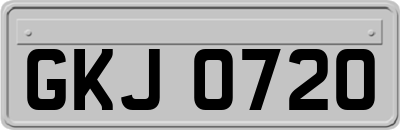 GKJ 0720